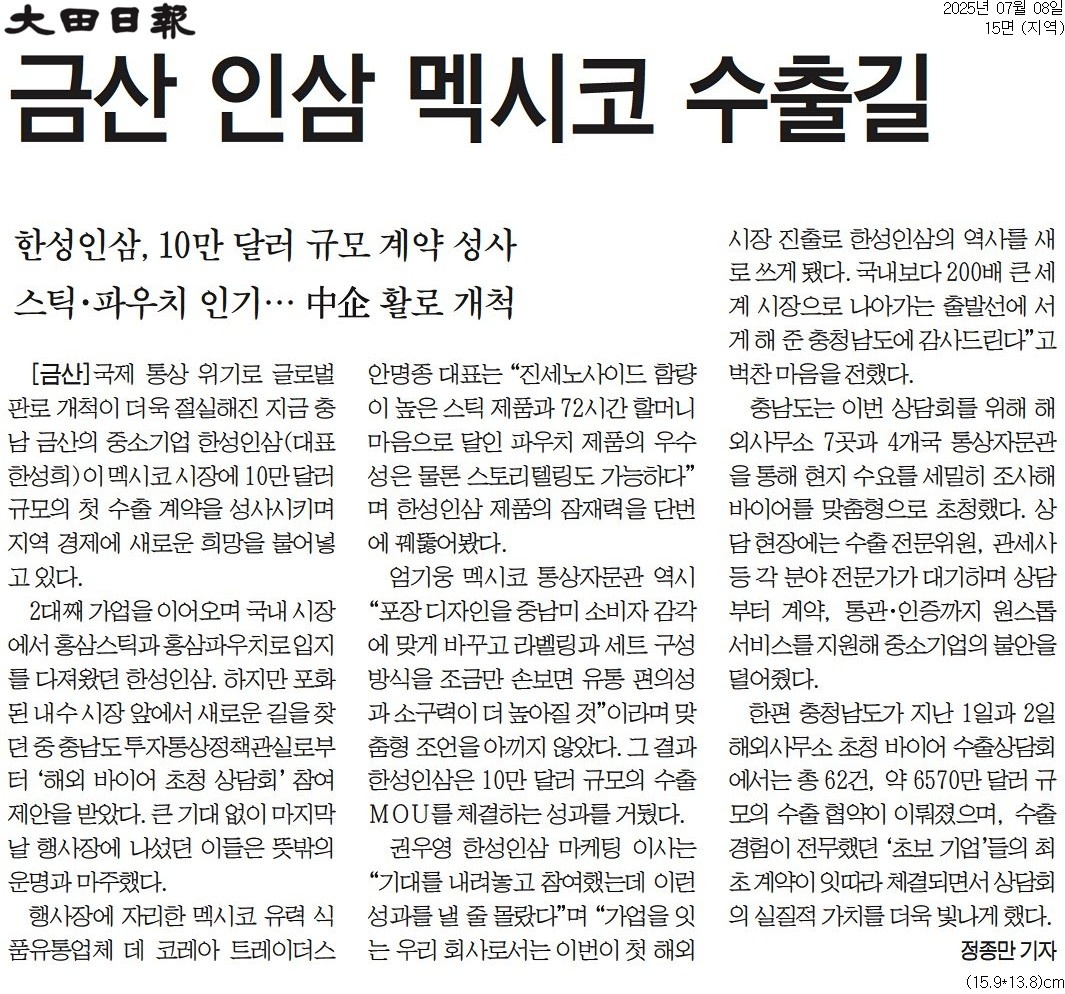 大田日報

2025년 07월 08일
15면 (지역)

금산 인삼 멕시코 수출길

한성인삼, 10만 달러 규모 계약 성사
스틱·파우치 인기… 中企 활로 개척

[금산] 국제 통상 위기로 글로벌 판로 개척이 더욱 절실해진 지금 충남 금산의 중소기업 한성인삼(대표 한성희)이 멕시코 시장에 10만 달러 규모의 첫 수출 계약을 성사시키며 지역 경제에 새로운 희망을 불어넣고 있다.

2대째 가업을 이어오며 국내 시장에서 홍삼스틱과 홍삼파우치로 입지를 다져왔던 한성인삼. 하지만 포화된 내수 시장 앞에서 새로운 길을 찾던 중 충남도 투자통상정책관실로부터 '해외 바이어 초청 상담회' 참여 제안을 받았다. 큰 기대 없이 마지막 날 행사장에 나섰던 이들은 뜻밖의 운명과 마주했다.

행사장에 자리한 멕시코 유력 식품유통업체 데 코레아 트레이더스 안명종 대표는 "진세노사이드 함량이 높은 스틱 제품과 72시간 할머니 마음으로 달인 파우치 제품의 우수성은 물론 스토리텔링도 가능하다"며 한성인삼 제품의 잠재력을 단번에 꿰뚫어봤다.

엄기웅 멕시코 통상자문관 역시 "포장 디자인을 중남미 소비자 감각에 맞게 바꾸고 라벨링과 세트 구성 방식을 조금만 손보면 유통 편의성과 소구력이 더 높아질 것"이라며 맞춤형 조언을 아끼지 않았다. 그 결과 한성인삼은 10만 달러 규모의 수출 MOU를 체결하는 성과를 거뒀다.

권우영 한성인삼 마케팅 이사는 "기대를 내려놓고 참여했는데 이런 성과를 낼 줄 몰랐다"며 "가업을 잇는 우리 회사로서는 이번이 첫 해외 시장 진출로 한성인삼의 역사를 새로 쓰게 됐다. 국내보다 200배 큰 세계 시장으로 나아가는 출발선에 서게 해 준 충청남도에 감사드린다"고 벅찬 마음을 전했다.

충남도는 이번 상담회를 위해 해외사무소 7곳과 4개국 통상자문관을 통해 현지 수요를 세밀히 조사해 바이어를 맞춤형으로 초청했다. 상담 현장에는 수출 전문위원, 관세사 등 각 분야 전문가가 대기하며 상담부터 계약, 통관·인증까지 원스톱 서비스를 지원해 중소기업의 불안을 덜어줬다.

한편 충청남도가 지난 1일과 2일 해외사무소 초청 바이어 수출상담회에서는 총 62건, 약 6570만 달러 규모의 수출 협약이 이뤄졌으며, 수출 경험이 전무했던 '초보 기업'들의 최초 계약이 잇따라 체결되면서 상담회의 실질적 가치를 더욱 빛나게 했다.

정종만 기자

(15.9*13.8)cm